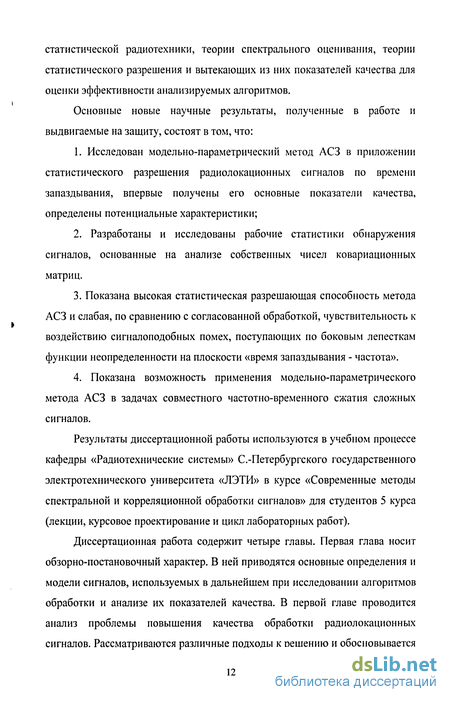 статистической радиотехники, теории спектрального оценивания, теории статистического разрешения и вытекающих из них показателей качества для оценки эффективности анализируемых алгоритмов.

Основные новые научные результаты, полученные в работе и выдвигаемые на защиту, состоят в том, что:

1. Исследован модельно-параметрический метод АСЗ в приложении статистического разрешения радиолокационных сигналов по времени запаздывания, впервые получены его основные показатели качества, определены потенциальные характеристики;

2. Разработаны и исследованы рабочие статистики обнаружения сигналов, основанные на анализе собственных чисел ковариационных матриц.

3. Показана высокая статистическая разрешающая способность метода АСЗ и слабая, по сравнению с согласованной обработкой, чувствительность к воздействию сигналоподобных помех, поступающих по боковым лепесткам функции неопределенности на плоскости «время запаздывания - частота».

4. Показана возможность применения модельно-параметрического метода АСЗ в задачах совместного частотно-временного сжатия сложных сигналов.

Результаты диссертационной работы используются в учебном процессе кафедры «Радиотехнические системы» С.-Петербургского государственного электротехнического университета «ЛЭТИ» в курсе «Современные методы спектральной и корреляционной обработки сигналов» для студентов 5 курса (лекции, курсовое проектирование и цикл лабораторных работ).

Диссертационная работа содержит четыре главы. Первая глава носит обзорно-постановочный характер. В ней приводятся основные определения и модели сигналов, используемых в дальнейшем при исследовании алгоритмов обработки и анализе их показателей качества. В первой главе проводится анализ проблемы повышения качества обработки радиолокационных сигналов. Рассматриваются различные подходы к решению и обосновывается

12

dsLib.net
библиотека диссертаций